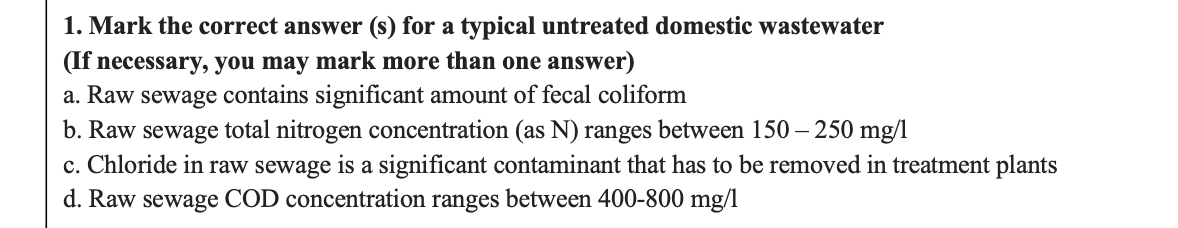 1. Mark the correct answer (s) for a typical untreated domestic wastewater
(If necessary, you may mark more than one answer)
a. Raw sewage contains significant amount of fecal coliform
b. Raw sewage total nitrogen concentration (as N) ranges between 150 – 250 mg/l
c. Chloride in raw sewage is a significant contaminant that has to be removed in treatment plants
d. Raw sewage COD concentration ranges between 400-800 mg/l